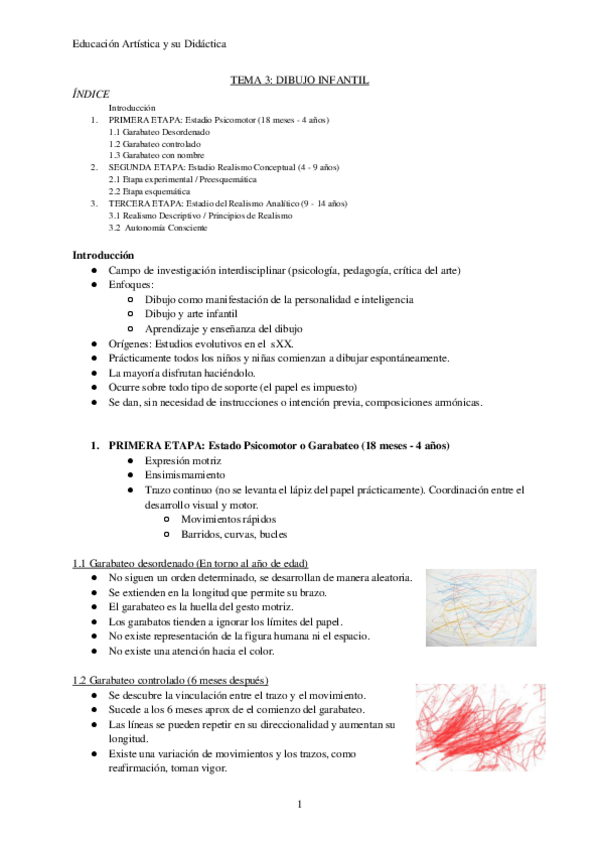 Educación Artística y su Didáctica

TEMA 3: DIBUJO INFANTIL

ÍNDICE

Introducción
1. PRIMERA ETAPA: Estadio Psicomotor (18 meses - 4 años)
1.1 Garabateo Desordenado
1.2 Garabateo controlado
1.3 Garabateo con nombre
2. SEGUNDA ETAPA: Estadio Realismo Conceptual (4 - 9 años)
2.1 Etapa experimental / Preesquemática
2.2 Etapa esquemática
3. TERCERA ETAPA: Estadio del Realismo Analítico (9 - 14 años)
3.1 Realismo Descriptivo / Principios de Realismo
3.2 Autonomía Consciente

Introducción
● Campo de investigación interdisciplinar (psicología, pedagogía, crítica del arte)
● Enfoques:
○ Dibujo como manifestación de la personalidad e inteligencia
○ Dibujo y arte infantil
○ Aprendizaje y enseñanza del dibujo
● Orígenes: Estudios evolutivos en el sXX.
● Prácticamente todos los niños y niñas comienzan a dibujar espontáneamente.
● La mayoría disfrutan haciéndolo.
● Ocurre sobre todo tipo de soporte (el papel es impuesto)
● Se dan, sin necesidad de instrucciones o intención previa, composiciones armónicas.

1. PRIMERA ETAPA: Estado Psicomotor o Garabateo (18 meses - 4 años)
● Expresión motriz
● Ensimismamiento
● Trazo continuo (no se levanta el lápiz del papel prácticamente). Coordinación entre el desarrollo visual y motor.
○ Movimientos rápidos
○ Barridos, curvas, bucles

1.1 Garabateo desordenado (En torno al año de edad)
● No siguen un orden determinado, se desarrollan de manera aleatoria.
● Se extienden en la longitud que permite su brazo.
● El garabateo es la huella del gesto motriz.
● Los garabatos tienden a ignorar los límites del papel.
● No existe representación de la figura humana ni el espacio.
● No existe una atención hacia el color.

1.2 Garabateo controlado (6 meses después)
● Se descubre la vinculación entre el trazo y el movimiento.
● Sucede a los 6 meses aprox de el comienzo del garabateo.
● Las líneas se pueden repetir en su direccionalidad y aumentan su longitud.
● Existe una variación de movimientos y los trazos, como reafirmación, toman vigor.

1